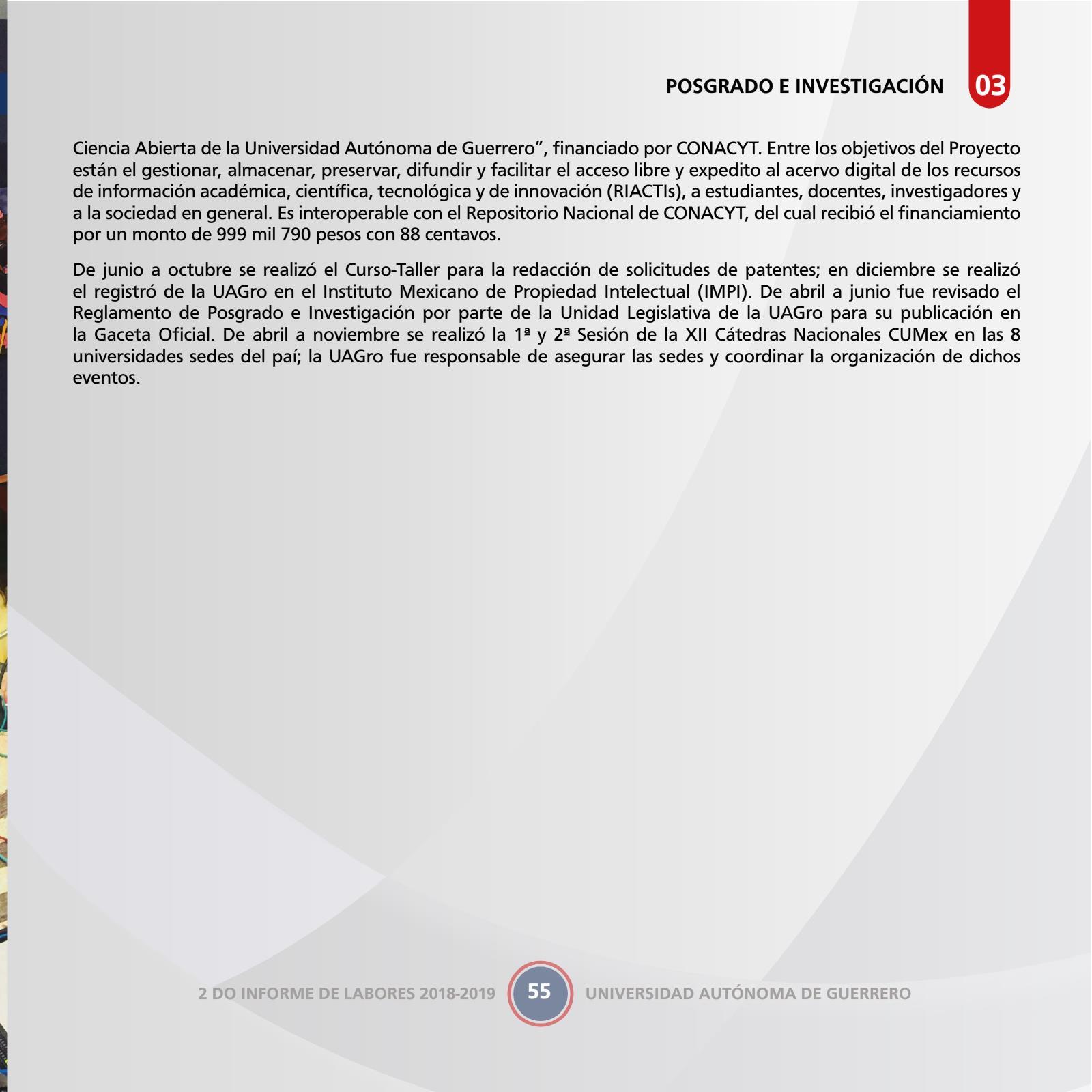 POSGRADO E INVESTIGACIÓN 03

Ciencia Abierta de la Universidad Autónoma de Guerrero”, financiado por CONACYT. Entre los objetivos del Proyecto están el gestionar, almacenar, preservar, difundir y facilitar el acceso libre y expedito al acervo digital de los recursos de información académica, científica, tecnológica y de innovación (RIACTIs), a estudiantes, docentes, investigadores y a la sociedad en general. Es interoperable con el Repositorio Nacional de CONACYT, del cual recibió el financiamiento por un monto de 999 mil 790 pesos con 88 centavos.

De junio a octubre se realizó el Curso-Taller para la redacción de solicitudes de patentes; en diciembre se realizó el registró de la UAGro en el Instituto Mexicano de Propiedad Intelectual (IMPI). De abril a junio fue revisado el Reglamento de Posgrado e Investigación por parte de la Unidad Legislativa de la UAGro para su publicación en la Gaceta Oficial. De abril a noviembre se realizó la 1ª y 2ª Sesión de la XII Cátedras Nacionales CUMex en las 8 universidades sedes del paí; la UAGro fue responsable de asegurar las sedes y coordinar la organización de dichos eventos.

2 DO INFORME DE LABORES 2018-2019 55 UNIVERSIDAD AUTÓNOMA DE GUERRERO